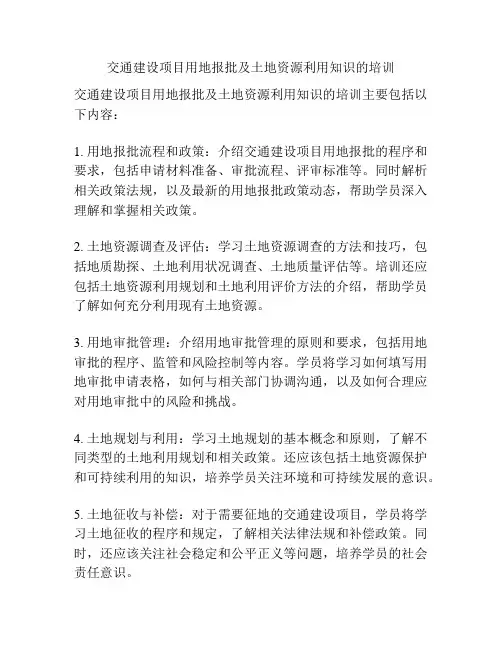 交通建设项目用地报批及土地资源利用知识的培训

交通建设项目用地报批及土地资源利用知识的培训主要包括以下内容：

1. 用地报批流程和政策：介绍交通建设项目用地报批的程序和要求，包括申请材料准备、审批流程、评审标准等。同时解析相关政策法规，以及最新的用地报批政策动态，帮助学员深入理解和掌握相关政策。

2. 土地资源调查及评估：学习土地资源调查的方法和技巧，包括地质勘探、土地利用状况调查、土地质量评估等。培训还应包括土地资源利用规划和土地利用评价方法的介绍，帮助学员了解如何充分利用现有土地资源。

3. 用地审批管理：介绍用地审批管理的原则和要求，包括用地审批的程序、监管和风险控制等内容。学员将学习如何填写用地审批申请表格，如何与相关部门协调沟通，以及如何合理应对用地审批中的风险和挑战。

4. 土地规划与利用：学习土地规划的基本概念和原则，了解不同类型的土地利用规划和相关政策。还应该包括土地资源保护和可持续利用的知识，培养学员关注环境和可持续发展的意识。

5. 土地征收与补偿：对于需要征地的交通建设项目，学员将学习土地征收的程序和规定，了解相关法律法规和补偿政策。同时，还应该关注社会稳定和公平正义等问题，培养学员的社会责任意识。